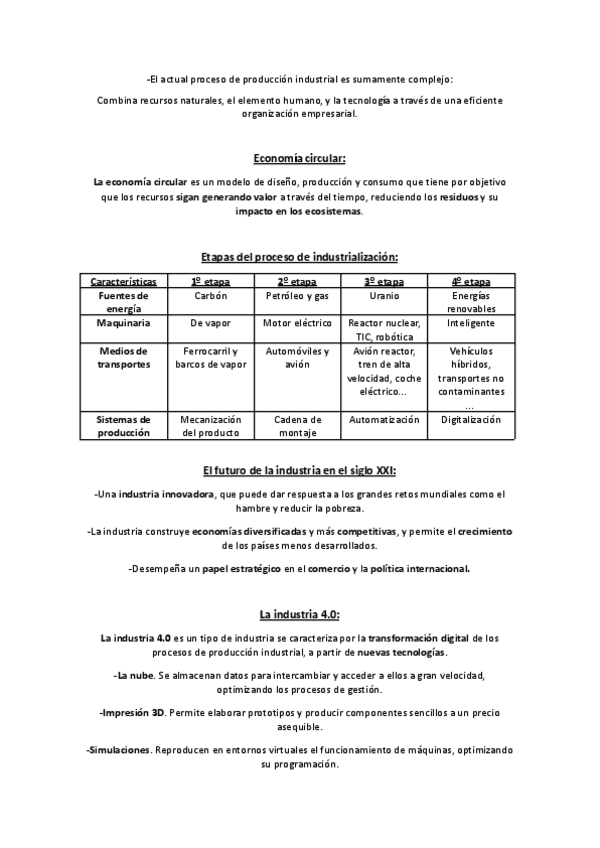 -El actual proceso de producción industrial es sumamente complejo:

Combina recursos naturales, el elemento humano, y la tecnología a través de una eficiente organización empresarial.

Economía circular:

La economía circular es un modelo de diseño, producción y consumo que tiene por objetivo que los recursos sigan generando valor a través del tiempo, reduciendo los residuos y su impacto en los ecosistemas.

Etapas del proceso de industrialización:

| Características | 1º etapa | 2º etapa | 3º etapa | 4º etapa |
|---|---|---|---|---|
| Fuentes de energía | Carbón | Petróleo y gas | Uranio | Energías renovables |
| Maquinaria | De vapor | Motor eléctrico | Reactor nuclear, TIC, robótica | Inteligente |
| Medios de transportes | Ferrocarril y barcos de vapor | Automóviles y avión | Avión reactor, tren de alta velocidad, coche eléctrico... | Vehículos híbridos, transportes no contaminantes ... |
| Sistemas de producción | Mecanización del producto | Cadena de montaje | Automatización | Digitalización |

El futuro de la industria en el siglo XXI:

-Una industria innovadora, que puede dar respuesta a los grandes retos mundiales como el hambre y reducir la pobreza.

-La industria construye economías diversificadas y más competitivas, y permite el crecimiento de los países menos desarrollados.

-Desempeña un papel estratégico en el comercio y la política internacional.

La industria 4.0:

La industria 4.0 es un tipo de industria se caracteriza por la transformación digital de los procesos de producción industrial, a partir de nuevas tecnologías.

-La nube. Se almacenan datos para intercambiar y acceder a ellos a gran velocidad, optimizando los procesos de gestión.

-Impresión 3D. Permite elaborar prototipos y producir componentes sencillos a un precio asequible.

-Simulaciones. Reproducen en entornos virtuales el funcionamiento de máquinas, optimizando su programación.